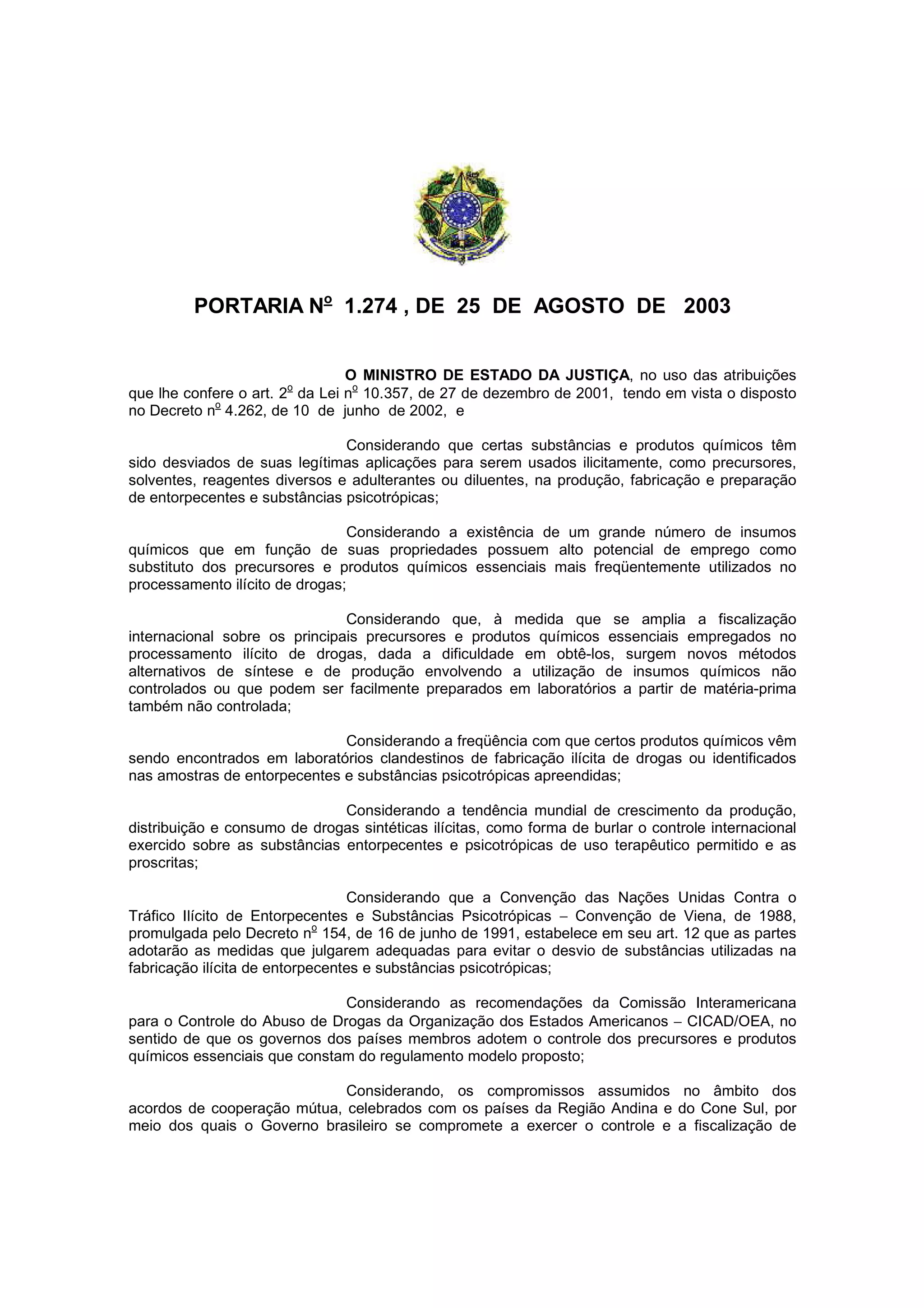 PORTARIA Nº 1.274 , DE 25 DE AGOSTO DE 2003

O MINISTRO DE ESTADO DA JUSTIÇA, no uso das atribuições que lhe confere o art. 2º da Lei nº 10.357, de 27 de dezembro de 2001, tendo em vista o disposto no Decreto nº 4.262, de 10 de junho de 2002, e

Considerando que certas substâncias e produtos químicos têm sido desviados de suas legítimas aplicações para serem usados ilicitamente, como precursores, solventes, reagentes diversos e adulterantes ou diluentes, na produção, fabricação e preparação de entorpecentes e substâncias psicotrópicas;

Considerando a existência de um grande número de insumos químicos que em função de suas propriedades possuem alto potencial de emprego como substituto dos precursores e produtos químicos essenciais mais freqüentemente utilizados no processamento ilícito de drogas;

Considerando que, à medida que se amplia a fiscalização internacional sobre os principais precursores e produtos químicos essenciais empregados no processamento ilícito de drogas, dada a dificuldade em obtê-los, surgem novos métodos alternativos de síntese e de produção envolvendo a utilização de insumos químicos não controlados ou que podem ser facilmente preparados em laboratórios a partir de matéria-prima também não controlada;

Considerando a freqüência com que certos produtos químicos vêm sendo encontrados em laboratórios clandestinos de fabricação ilícita de drogas ou identificados nas amostras de entorpecentes e substâncias psicotrópicas apreendidas;

Considerando a tendência mundial de crescimento da produção, distribuição e consumo de drogas sintéticas ilícitas, como forma de burlar o controle internacional exercido sobre as substâncias entorpecentes e psicotrópicas de uso terapêutico permitido e as proscritas;

Considerando que a Convenção das Nações Unidas Contra o Tráfico Ilícito de Entorpecentes e Substâncias Psicotrópicas – Convenção de Viena, de 1988, promulgada pelo Decreto nº 154, de 16 de junho de 1991, estabelece em seu art. 12 que as partes adotarão as medidas que julgarem adequadas para evitar o desvio de substâncias utilizadas na fabricação ilícita de entorpecentes e substâncias psicotrópicas;

Considerando as recomendações da Comissão Interamericana para o Controle do Abuso de Drogas da Organização dos Estados Americanos – CICAD/OEA, no sentido de que os governos dos países membros adotem o controle dos precursores e produtos químicos essenciais que constam do regulamento modelo proposto;

Considerando, os compromissos assumidos no âmbito dos acordos de cooperação mútua, celebrados com os países da Região Andina e do Cone Sul, por meio dos quais o Governo brasileiro se compromete a exercer o controle e a fiscalização de